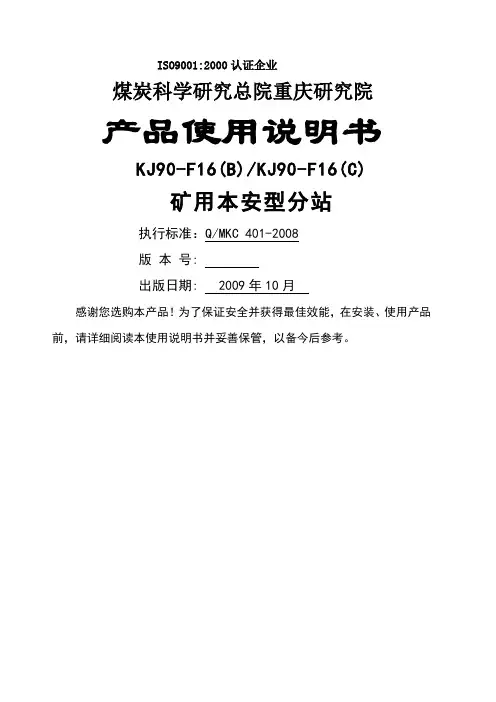 ISO9001:2000 认证企业

煤炭科学研究总院重庆研究院

产品使用说明书

KJ90-F16(B)/KJ90-F16(C)

矿用本安型分站

执行标准：Q/MKC 401-2008

版 本 号：

出版日期： 2009 年 10 月

感谢您选购本产品！为了保证安全并获得最佳效能，在安装、使用产品前，请详细阅读本使用说明书并妥善保管，以备今后参考。